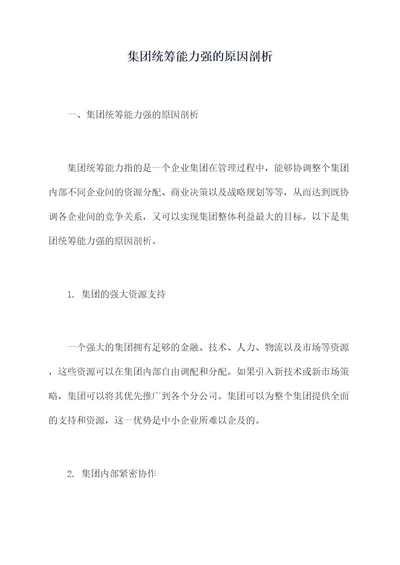 集团统筹能力强的原因剖析

一、集团统筹能力强的原因剖析

集团统筹能力指的是一个企业集团在管理过程中，能够协调整个集团内部不同企业间的资源分配、商业决策以及战略规划等等，从而达到既协调各企业间的竞争关系，又可以实现集团整体利益最大的目标。以下是集团统筹能力强的原因剖析。

1. 集团的强大资源支持

一个强大的集团拥有足够的金融、技术、人力、物流以及市场等资源，这些资源可以在集团内部自由调配和分配。如果引入新技术或新市场策略，集团可以将其优先推广到各个分公司。集团可以为整个集团提供全面的支持和资源，这一优势是中小企业所难以企及的。

2. 集团内部紧密协作